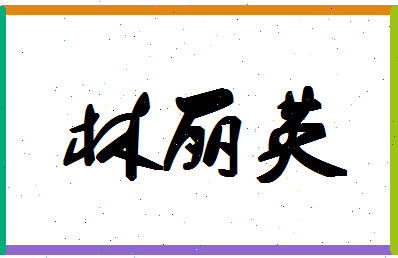 林丽英